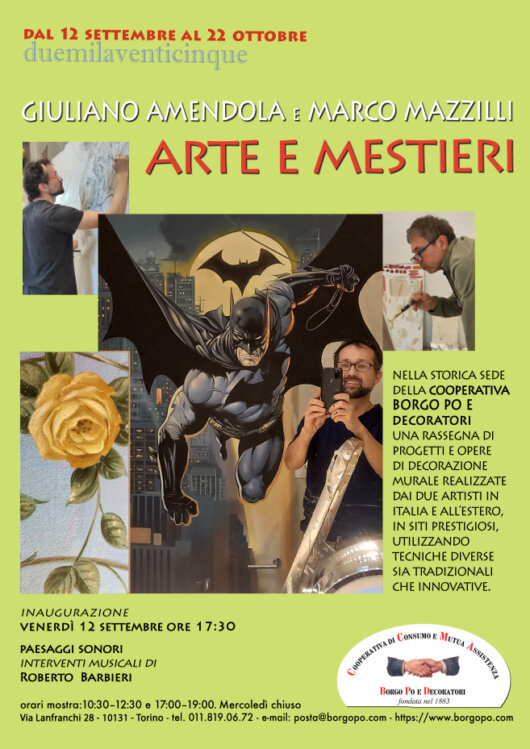 DAL 12 SETTEMBRE AL 22 OTTOBRE
duemilaventicinque

GIULIANO AMENDOLA E MARCO MAZZILLI
ARTE E MESTIERI

NELLA STORICA SEDE DELLA COOPERATIVA BORGO PO E DECORATORI UNA RASSEGNA DI PROGETTI E OPERE DI DECORAZIONE MURALE REALIZZATE DAI DUE ARTISTI IN ITALIA E ALL'ESTERO, IN SITI PRESTIGIOSI, UTILIZZANDO TECNICHE DIVERSE SIA TRADIZIONALI CHE INNOVATIVE.

INAUGURAZIONE
VENERDÌ 12 SETTEMBRE ORE 17:30

PAESAGGI SONORI
INTERVENTI MUSICALI DI
ROBERTO BARBIERI

COOPERATIVA DI CONSUMO E MUTUA ASSISTENZA
BORGO PO E DECORATORI
fondata nel 1883

orari mostra:10:30-12:30 e 17:00-19:00. Mercoledì chiuso
Via Lanfranchi 28 - 10131 - Torino - tel. 011.819.06.72 - e-mail: posta@borgopo.com - https://www.borgopo.com